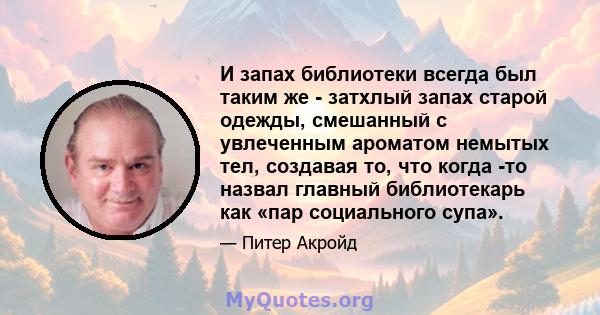 И запах библиотеки всегда был таким же - затхлый запах старой одежды, смешанный с увлеченным ароматом немытых тел, создавая то, что когда -то назвал главный библиотекарь как «пар социального супа».

— Питер Акройд

MyQuotes.org